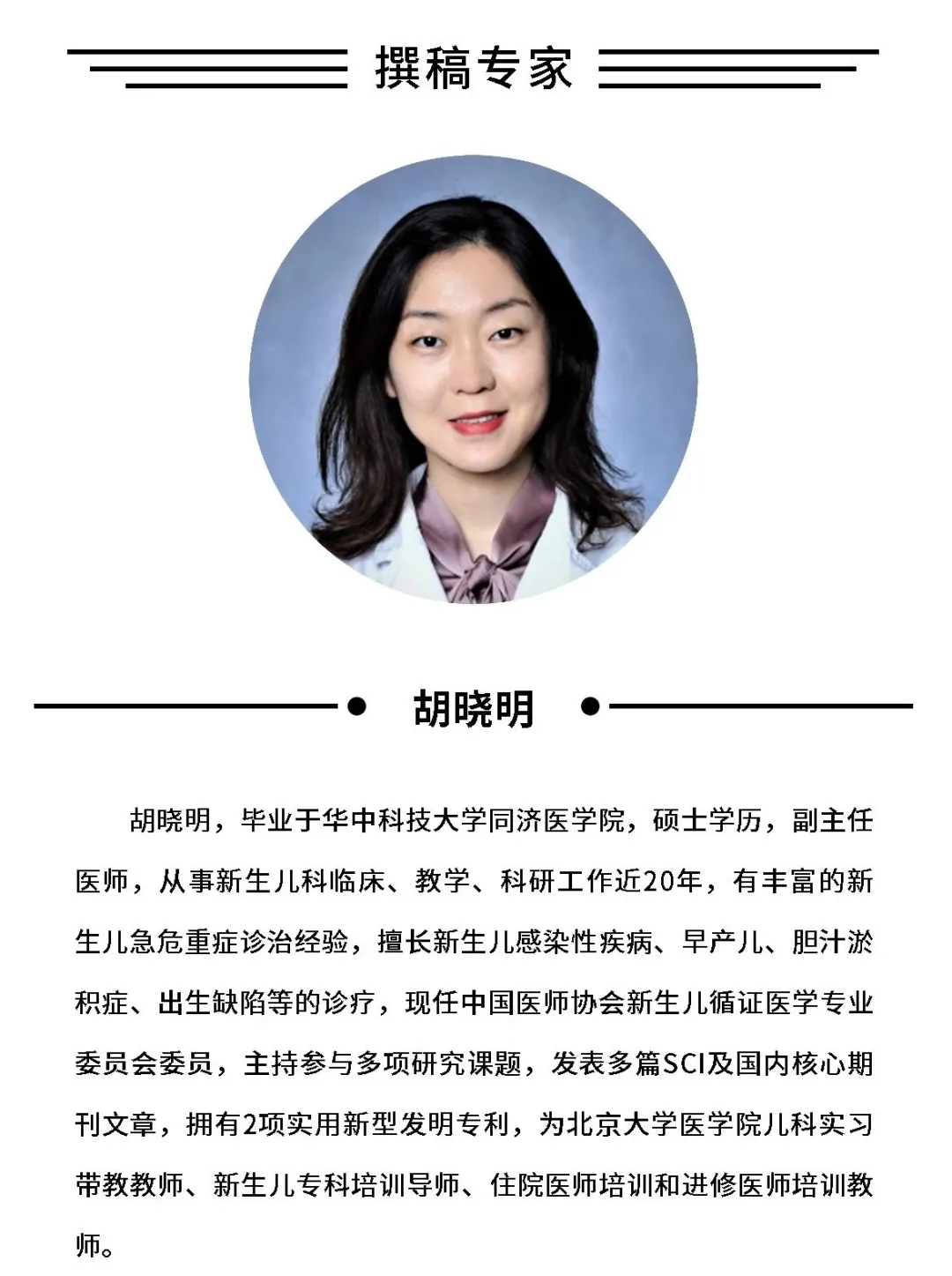 撰稿专家

胡晓明

胡晓明，毕业于华中科技大学同济医学院，硕士学历，副主任医师，从事新生儿科临床、教学、科研工作近20年，有丰富的新生儿急危重症诊治经验，擅长新生儿感染性疾病、早产儿、胆汁淤积症、出生缺陷等的诊疗，现任中国医师协会新生儿循证医学专业委员会委员，主持参与多项研究课题，发表多篇SCI及国内核心期刊文章，拥有2项实用新型发明专利，为北京大学医学院儿科实习带教教师、新生儿专科培训导师、住院医师培训和进修医师培训教师。